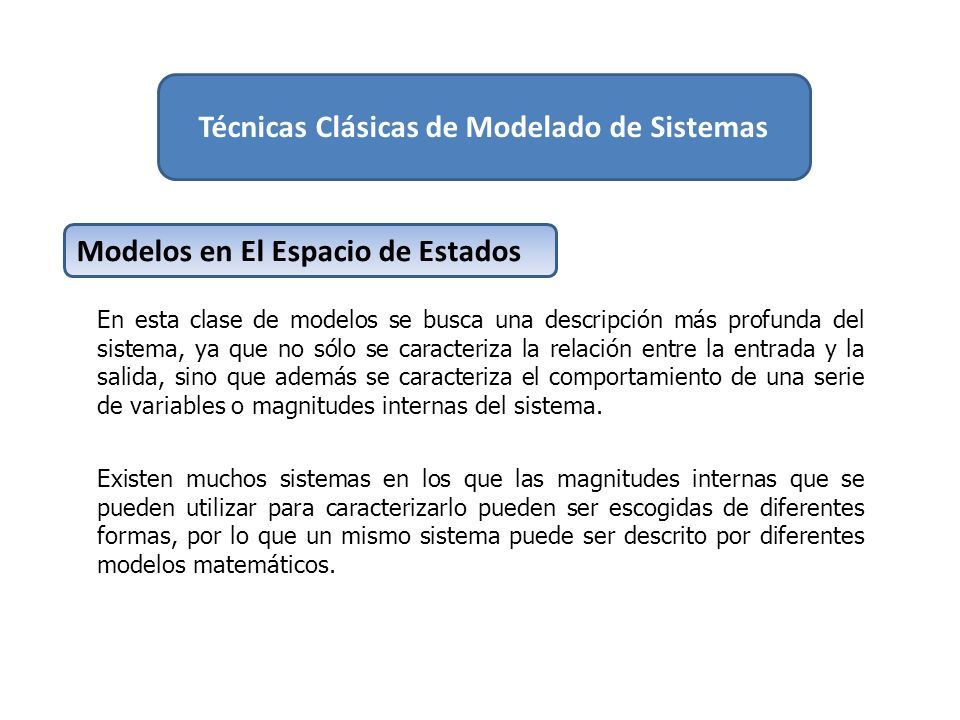 Técnicas Clásicas de Modelado de Sistemas

Modelos en El Espacio de Estados

En esta clase de modelos se busca una descripción más profunda del sistema, ya que no sólo se caracteriza la relación entre la entrada y la salida, sino que además se caracteriza el comportamiento de una serie de variables o magnitudes internas del sistema.

Existen muchos sistemas en los que las magnitudes internas que se pueden utilizar para caracterizarlo pueden ser escogidas de diferentes formas, por lo que un mismo sistema puede ser descrito por diferentes modelos matemáticos.